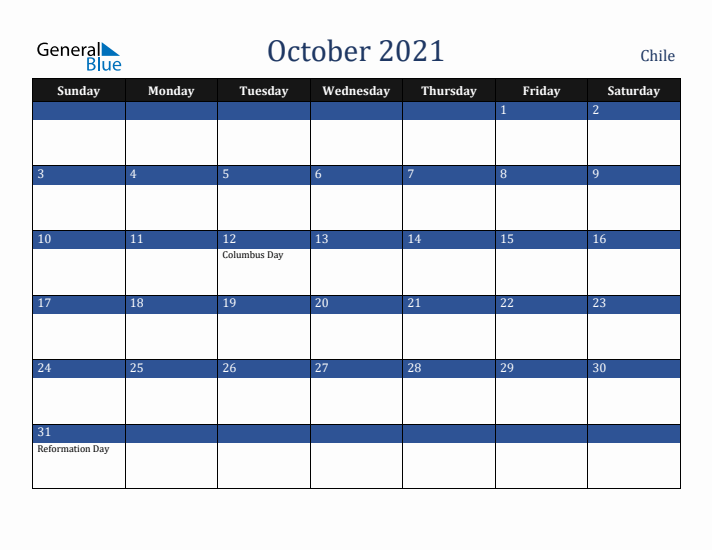 General Blue

October 2021

Chile

| Sunday | Monday | Tuesday | Wednesday | Thursday | Friday | Saturday |
|---|---|---|---|---|---|---|
| | | | | | 1 | 2 |
| 3 | 4 | 5 | 6 | 7 | 8 | 9 |
| 10 | 11 | 12 Columbus Day | 13 | 14 | 15 | 16 |
| 17 | 18 | 19 | 20 | 21 | 22 | 23 |
| 24 | 25 | 26 | 27 | 28 | 29 | 30 |
| 31 Reformation Day | | | | | | |